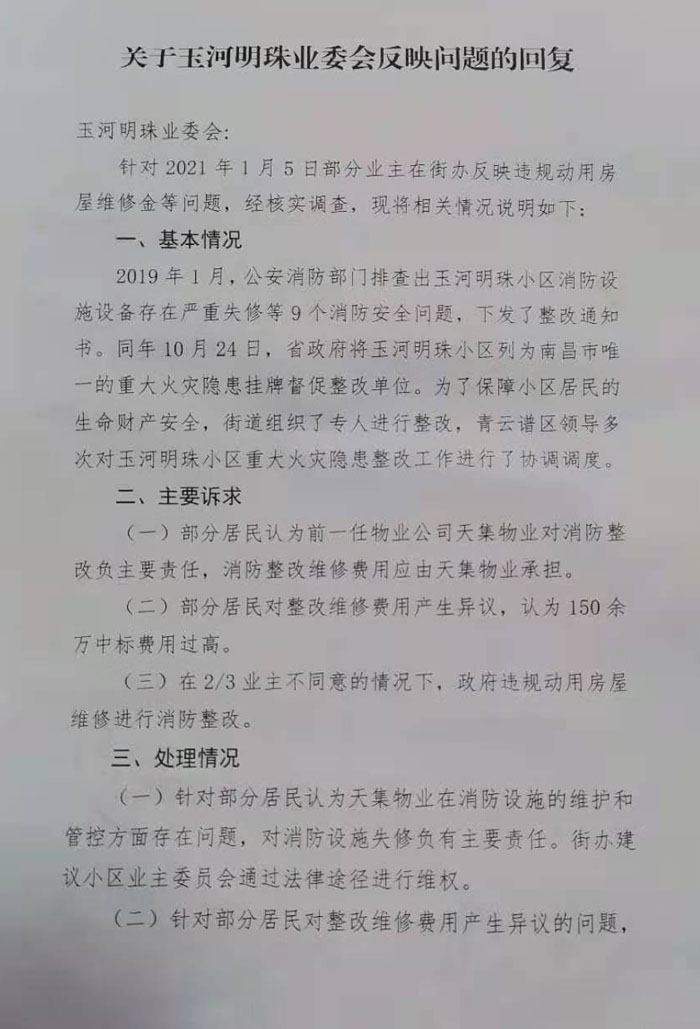 关于玉河明珠业委会反映问题的回复

玉河明珠业委会:

针对2021年1月5日部分业主在街办反映违规动用房屋维修金等问题，经核实调查，现将相关情况说明如下：

一、基本情况

2019年1月，公安消防部门排查出玉河明珠小区消防设施设备存在严重失修等9个消防安全问题，下发了整改通知书。同年10月24日，省政府将玉河明珠小区列为南昌市唯一的重大火灾隐患挂牌督促整改单位。为了保障小区居民的生命财产安全，街道组织了专人进行整改，青云谱区领导多次对玉河明珠小区重大火灾隐患整改工作进行了协调调度。

二、主要诉求

（一）部分居民认为前一任物业公司天集物业对消防整改负主要责任，消防整改维修费用应由天集物业承担。

（二）部分居民对整改维修费用产生异议，认为150余万中标费用过高。

（三）在2/3业主不同意的情况下，政府违规动用房屋维修进行消防整改。

三、处理情况

（一）针对部分居民认为天集物业在消防设施的维护和管控方面存在问题，对消防设施失修负有主要责任。街办建议小区业主委员会通过法律途径进行维权。

（二）针对部分居民对整改维修费用产生异议的问题，